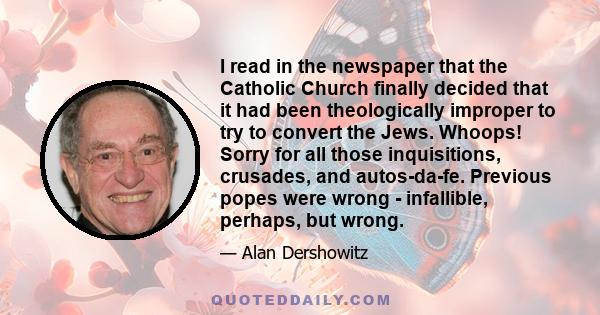 I read in the newspaper that the Catholic Church finally decided that it had been theologically improper to try to convert the Jews. Whoops! Sorry for all those inquisitions, crusades, and autos-da-fe. Previous popes were wrong - infallible, perhaps, but wrong.

— Alan Dershowitz

QUOTEDDAILY.COM